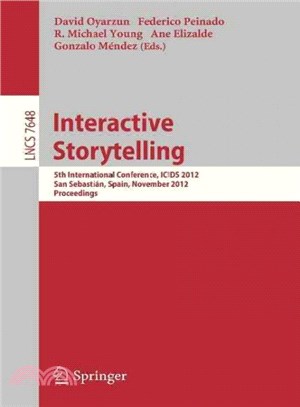 David Oyarzun Federico Peinado
R. Michael Young Ane Elizalde
Gonzalo Méndez (Eds.)

LNCS 7648

Interactive Storytelling

5th International Conference, ICIDS 2012
San Sebastián, Spain, November 2012
Proceedings

Springer